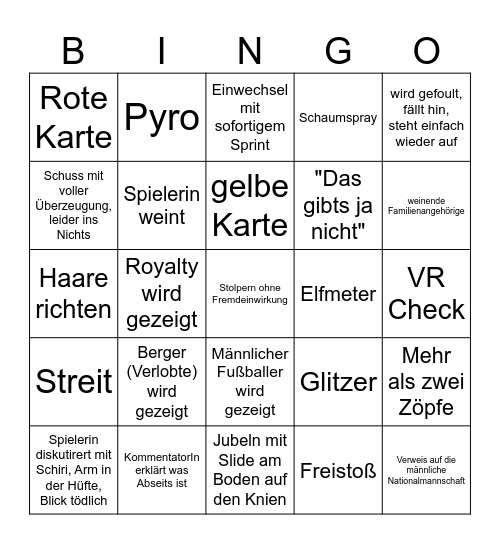 | B | I | N | G | O |
|---|---|---|---|---|
| Rote Karte | Pyro | Einwechsel mit sofortigem Sprint | Schaumspray | wird gefoult, fällt hin, steht einfach wieder auf |
| Schuss mit voller Überzeugung, leider ins Nichts | Spielerin weint | gelbe Karte | "Das gibts ja nicht" | weinende Familienangehörige |
| Haare richten | Royalty wird gezeigt | Stolpern ohne Fremdeinwirkung | Elfmeter | VR Check |
| Streit | Berger (Verlobte) wird gezeigt | Männlicher Fußballer wird gezeigt | Glitzer | Mehr als zwei Zöpfe |
| Spielerin diskutirert mit Schiri, Arm in der Hüfte, Blick tödlich | KommentatorIn erklärt was Abseits ist | Jubeln mit Slide am Boden auf den Knien | Freistoß | Verweis auf die männliche Nationalmannschaft |